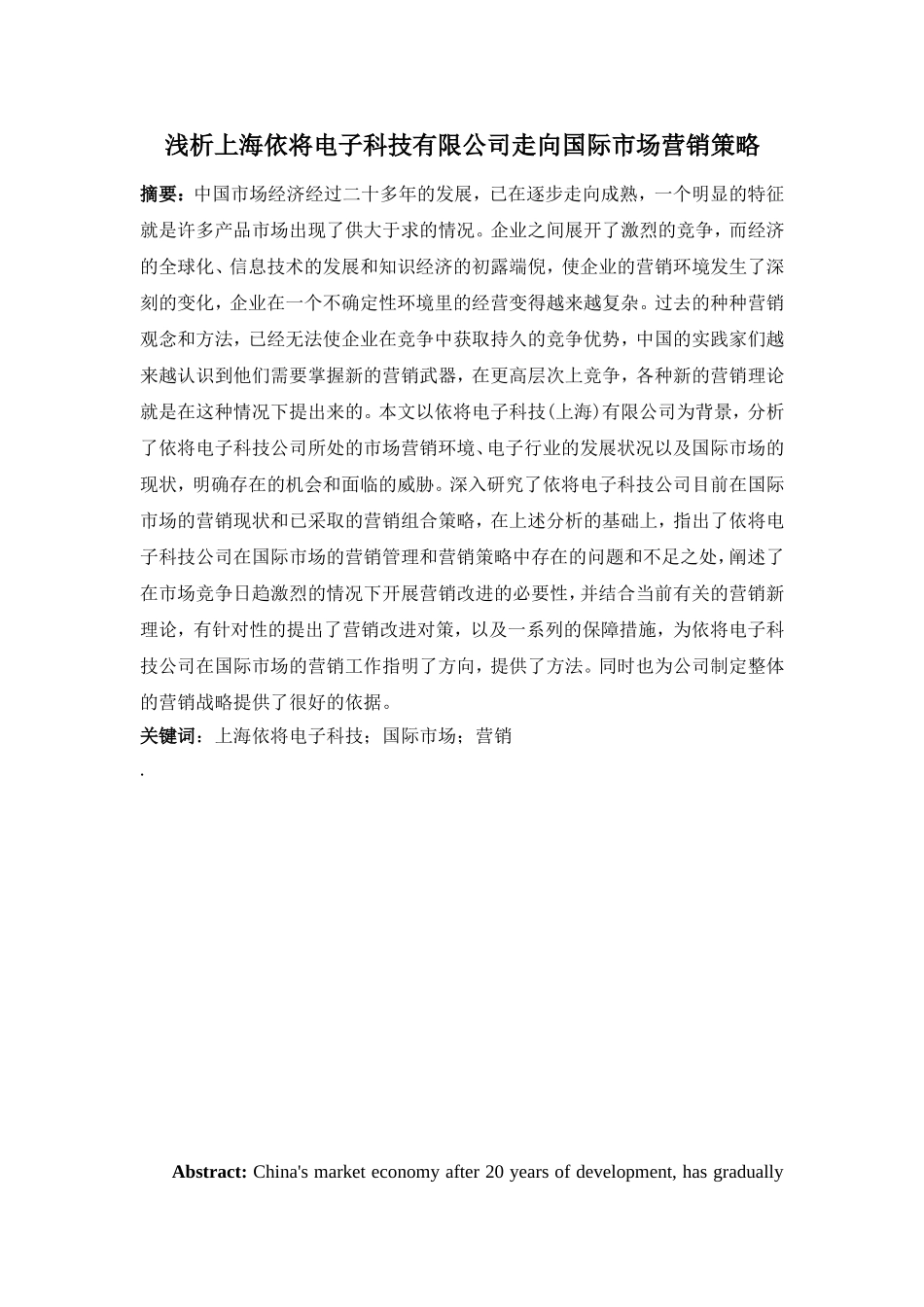 浅析上海依将电子科技有限公司走向国际市场营销策略

摘要：中国市场经济经过二十多年的发展，已在逐步走向成熟，一个明显的特征就是许多产品市场出现了供大于求的情况。企业之间展开了激烈的竞争，而经济的全球化、信息技术的发展和知识经济的初露端倪，使企业的营销环境发生了深刻的变化，企业在一个不确定性环境里的经营变得越来越复杂。过去的种种营销观念和方法，已经无法使企业在竞争中获取持久的竞争优势，中国的实践家们越来越认识到他们需要掌握新的营销武器，在更高层次上竞争，各种新的营销理论就是在这种情况下提出来的。本文以依将电子科技(上海)有限公司为背景，分析了依将电子科技公司所处的市场营销环境、电子行业的发展状况以及国际市场的现状，明确存在的机会和面临的威胁。深入研究了依将电子科技公司目前在国际市场的营销现状和已采取的营销组合策略，在上述分析的基础上，指出了依将电子科技公司在国际市场的营销管理和营销策略中存在的问题和不足之处，阐述了在市场竞争日趋激烈的情况下开展营销改进的必要性，并结合当前有关的营销新理论，有针对性的提出了营销改进对策，以及一系列的保障措施，为依将电子科技公司在国际市场的营销工作指明了方向，提供了方法。同时也为公司制定整体的营销战略提供了很好的依据。

关键词：上海依将电子科技；国际市场；营销

.

Abstract: China's market economy after 20 years of development, has gradually